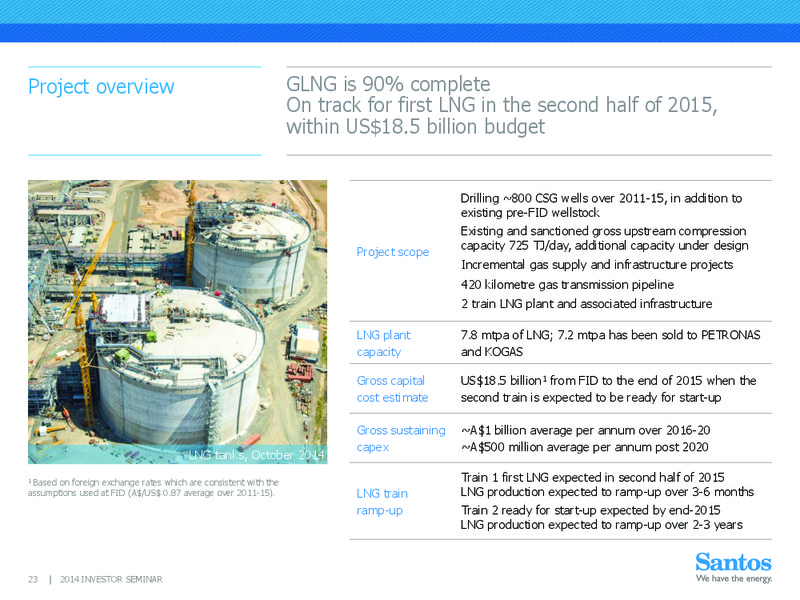 Project overview

GLNG is 90% complete
On track for first LNG in the second half of 2015, within US$18.5 billion budget

LNG tanks, October 2014

¹ Based on foreign exchange rates which are consistent with the assumptions used at FID (A$/US$ 0.87 average over 2011-15).

| | |
|---|---|
| Project scope | Drilling ~800 CSG wells over 2011-15, in addition to existing pre-FID wellstock<br>Existing and sanctioned gross upstream compression capacity 725 TJ/day, additional capacity under design<br>Incremental gas supply and infrastructure projects<br>420 kilometre gas transmission pipeline<br>2 train LNG plant and associated infrastructure |
| LNG plant capacity | 7.8 mtpa of LNG; 7.2 mtpa has been sold to PETRONAS and KOGAS |
| Gross capital cost estimate | US$18.5 billion¹ from FID to the end of 2015 when the second train is expected to be ready for start-up |
| Gross sustaining capex | ~A$1 billion average per annum over 2016-20<br>~A$500 million average per annum post 2020 |
| LNG train ramp-up | Train 1 first LNG expected in second half of 2015<br>LNG production expected to ramp-up over 3-6 months<br>Train 2 ready for start-up expected by end-2015<br>LNG production expected to ramp-up over 2-3 years |

23 | 2014 INVESTOR SEMINAR

Santos
We have the energy.